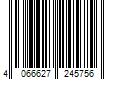 4 066627 245756